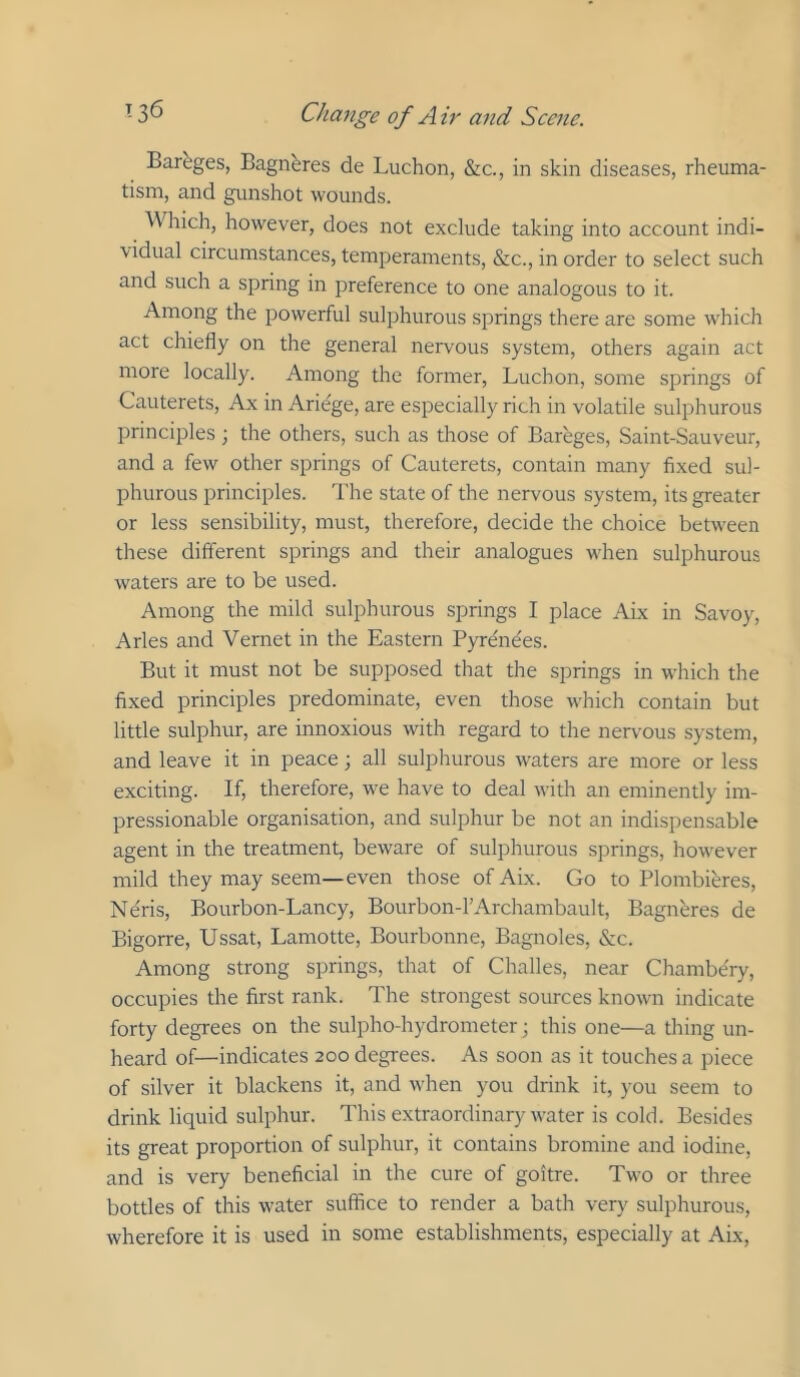 136 Change of Air and Scene.

Barèges, Bagnères de Luchon, &c., in skin diseases, rheumatism, and gunshot wounds.

Which, however, does not exclude taking into account individual circumstances, temperaments, &c., in order to select such and such a spring in preference to one analogous to it.

Among the powerful sulphurous springs there are some which act chiefly on the general nervous system, others again act more locally. Among the former, Luchon, some springs of Cauterets, Ax in Ariége, are especially rich in volatile sulphurous principles; the others, such as those of Barèges, Saint-Sauveur, and a few other springs of Cauterets, contain many fixed sulphurous principles. The state of the nervous system, its greater or less sensibility, must, therefore, decide the choice between these different springs and their analogues when sulphurous waters are to be used.

Among the mild sulphurous springs I place Aix in Savoy, Arles and Vernet in the Eastern Pyrénées.

But it must not be supposed that the springs in which the fixed principles predominate, even those which contain but little sulphur, are innoxious with regard to the nervous system, and leave it in peace; all sulphurous waters are more or less exciting. If, therefore, we have to deal with an eminently impressionable organisation, and sulphur be not an indispensable agent in the treatment, beware of sulphurous springs, however mild they may seem—even those of Aix. Go to Plombières, Néris, Bourbon-Lancy, Bourbon-l'Archambault, Bagnères de Bigorre, Ussat, Lamotte, Bourbonne, Bagnoles, &c.

Among strong springs, that of Challes, near Chambéry, occupies the first rank. The strongest sources known indicate forty degrees on the sulpho-hydrometer; this one—a thing unheard of—indicates 200 degrees. As soon as it touches a piece of silver it blackens it, and when you drink it, you seem to drink liquid sulphur. This extraordinary water is cold. Besides its great proportion of sulphur, it contains bromine and iodine, and is very beneficial in the cure of goître. Two or three bottles of this water suffice to render a bath very sulphurous, wherefore it is used in some establishments, especially at Aix,